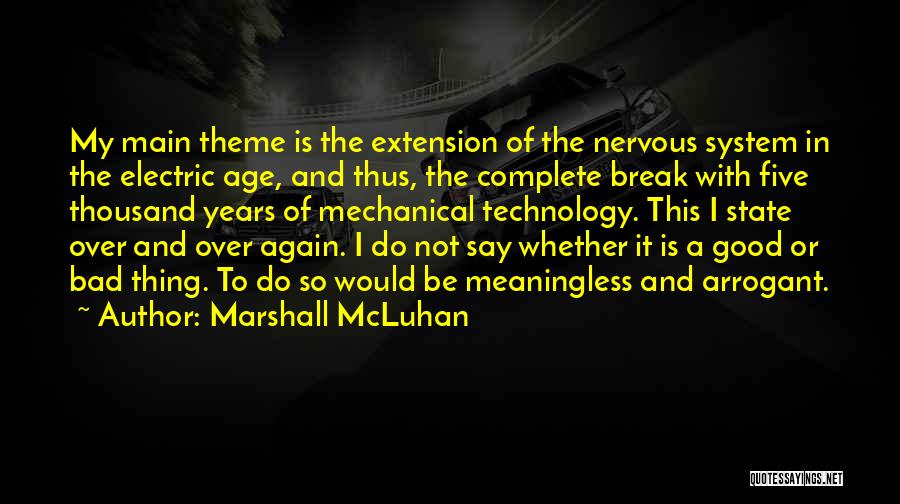 My main theme is the extension of the nervous system in the electric age, and thus, the complete break with five thousand years of mechanical technology. This I state over and over again. I do not say whether it is a good or bad thing. To do so would be meaningless and arrogant.
~ Author: Marshall McLuhan

QUOTESSAYINGS.NET